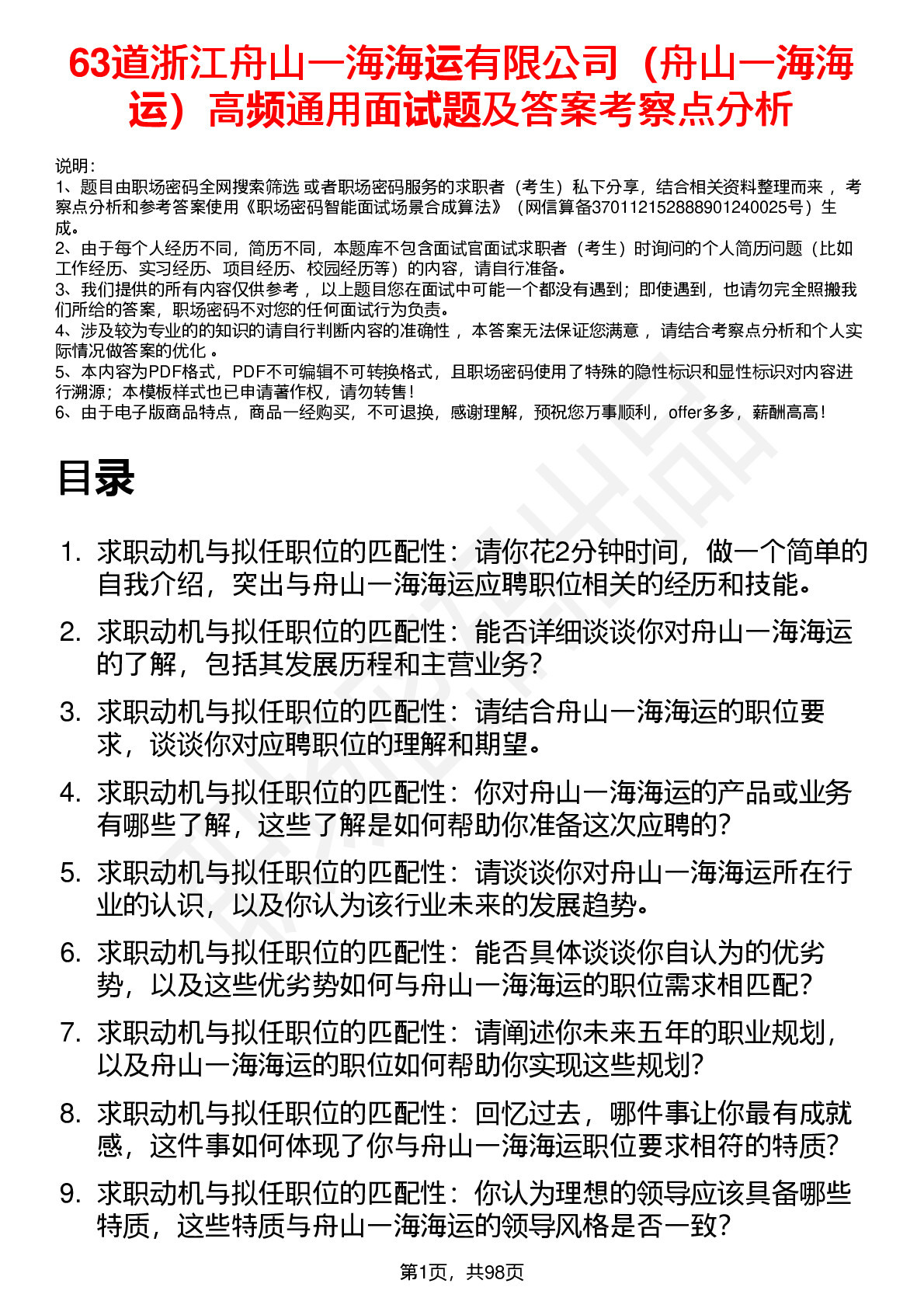 63道浙江舟山一海海运有限公司（舟山一海海运）高频通用面试题及答案考察点分析

说明：
1、题目由职场密码全网搜索筛选 或者职场密码服务的求职者（考生）私下分享，结合相关资料整理而来， 考察点分析和参考答案使用《职场密码智能面试场景合成算法》（网信算备370112152888901240025号）生成。
2、由于每个人经历不同，简历不同，本题库不包含面试官面试求职者（考生）时询问的个人简历问题（比如工作经历、实习经历、项目经历、校园经历等）的内容，请自行准备。
3、我们提供的所有内容仅供参考， 以上题目您在面试中可能一个都没有遇到；即使遇到，也请勿完全照搬我们所给的答案，职场密码不对您的任何面试行为负责。
4、涉及较为专业的的知识的请自行判断内容的准确性， 本答案无法保证您满意， 请结合考察点分析和个人实际情况做答案的优化 。
5、本内容为PDF格式，PDF不可编辑不可转换格式，且职场密码使用了特殊的隐性标识和显性标识对内容进行溯源；本模板样式也已申请著作权，请勿转售！
6、由于电子版商品特点，商品一经购买，不可退换，感谢理解，预祝您万事顺利，offer多多，薪酬高高！

目录

1. 求职动机与拟任职位的匹配性：请你花2分钟时间，做一个简单的自我介绍，突出与舟山一海海运应聘职位相关的经历和技能。
2. 求职动机与拟任职位的匹配性：能否详细谈谈你对舟山一海海运的了解，包括其发展历程和主营业务？
3. 求职动机与拟任职位的匹配性：请结合舟山一海海运的职位要求，谈谈你对应聘职位的理解和期望。
4. 求职动机与拟任职位的匹配性：你对舟山一海海运的产品或业务有哪些了解，这些了解是如何帮助你准备这次应聘的？
5. 求职动机与拟任职位的匹配性：请谈谈你对舟山一海海运所在行业的认识，以及你认为该行业未来的发展趋势。
6. 求职动机与拟任职位的匹配性：能否具体谈谈你自认为的优劣势，以及这些优劣势如何与舟山一海海运的职位需求相匹配？
7. 求职动机与拟任职位的匹配性：请阐述你未来五年的职业规划，以及舟山一海海运的职位如何帮助你实现这些规划？
8. 求职动机与拟任职位的匹配性：回忆过去，哪件事让你最有成就感，这件事如何体现了你与舟山一海海运职位要求相符的特质？
9. 求职动机与拟任职位的匹配性：你认为理想的领导应该具备哪些特质，这些特质与舟山一海海运的领导风格是否一致？

第1页，共98页